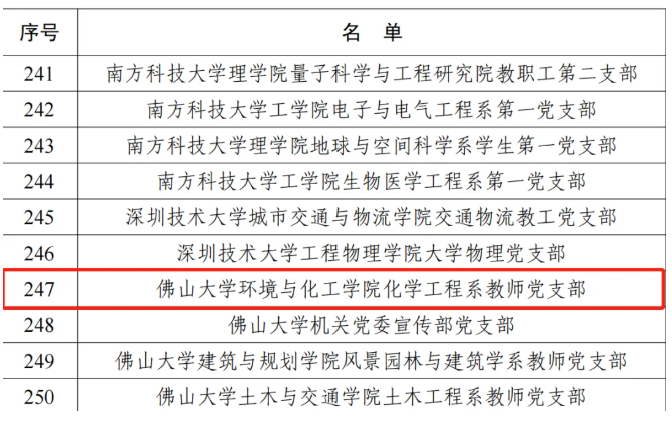 | 序号 | 名　单 |
|---|---|
| 241 | 南方科技大学理学院量子科学与工程研究院教职工第二支部 |
| 242 | 南方科技大学工学院电子与电气工程系第一党支部 |
| 243 | 南方科技大学理学院地球与空间科学系学生第一党支部 |
| 244 | 南方科技大学工学院生物医学工程系第一党支部 |
| 245 | 深圳技术大学城市交通与物流学院交通物流教工党支部 |
| 246 | 深圳技术大学工程物理学院大学物理党支部 |
| 247 | 佛山大学环境与化工学院化学工程系教师党支部 |
| 248 | 佛山大学机关党委宣传部党支部 |
| 249 | 佛山大学建筑与规划学院风景园林与建筑学系教师党支部 |
| 250 | 佛山大学土木与交通学院土木工程系教师党支部 |